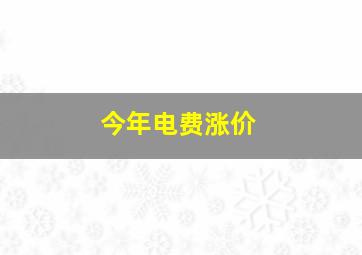 今年电费涨价